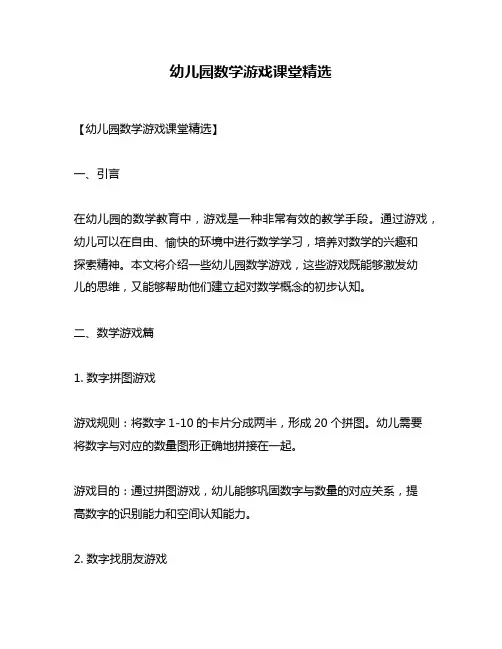 幼儿园数学游戏课堂精选

【幼儿园数学游戏课堂精选】

一、引言

在幼儿园的数学教育中，游戏是一种非常有效的教学手段。通过游戏，幼儿可以在自由、愉快的环境中进行数学学习，培养对数学的兴趣和探索精神。本文将介绍一些幼儿园数学游戏，这些游戏既能够激发幼儿的思维，又能够帮助他们建立起对数学概念的初步认知。

二、数学游戏篇

1. 数字拼图游戏

游戏规则：将数字 1-10 的卡片分成两半，形成 20 个拼图。幼儿需要将数字与对应的数量图形正确地拼接在一起。

游戏目的：通过拼图游戏，幼儿能够巩固数字与数量的对应关系，提高数字的识别能力和空间认知能力。

2. 数字找朋友游戏